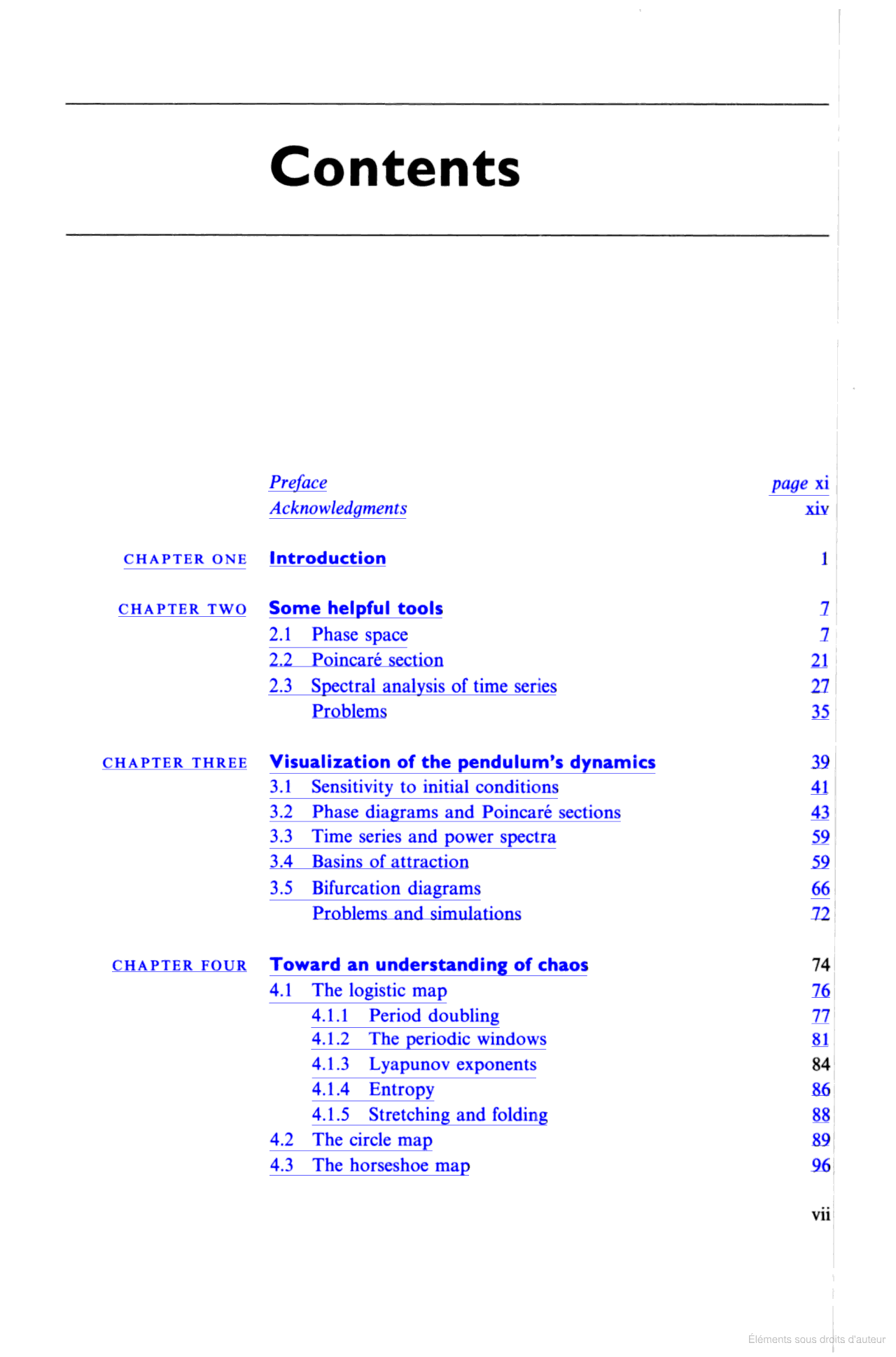 Contents

Preface page xi
Acknowledgments xiv

CHAPTER ONE Introduction 1

CHAPTER TWO Some helpful tools 7
2.1 Phase space 7
2.2 Poincaré section 21
2.3 Spectral analysis of time series 27
Problems 35

CHAPTER THREE Visualization of the pendulum's dynamics 39
3.1 Sensitivity to initial conditions 41
3.2 Phase diagrams and Poincaré sections 43
3.3 Time series and power spectra 59
3.4 Basins of attraction 59
3.5 Bifurcation diagrams 66
Problems and simulations 72

CHAPTER FOUR Toward an understanding of chaos 74
4.1 The logistic map 76
4.1.1 Period doubling 77
4.1.2 The periodic windows 81
4.1.3 Lyapunov exponents 84
4.1.4 Entropy 86
4.1.5 Stretching and folding 88
4.2 The circle map 89
4.3 The horseshoe map 96

vii

Éléments sous droits d'auteur